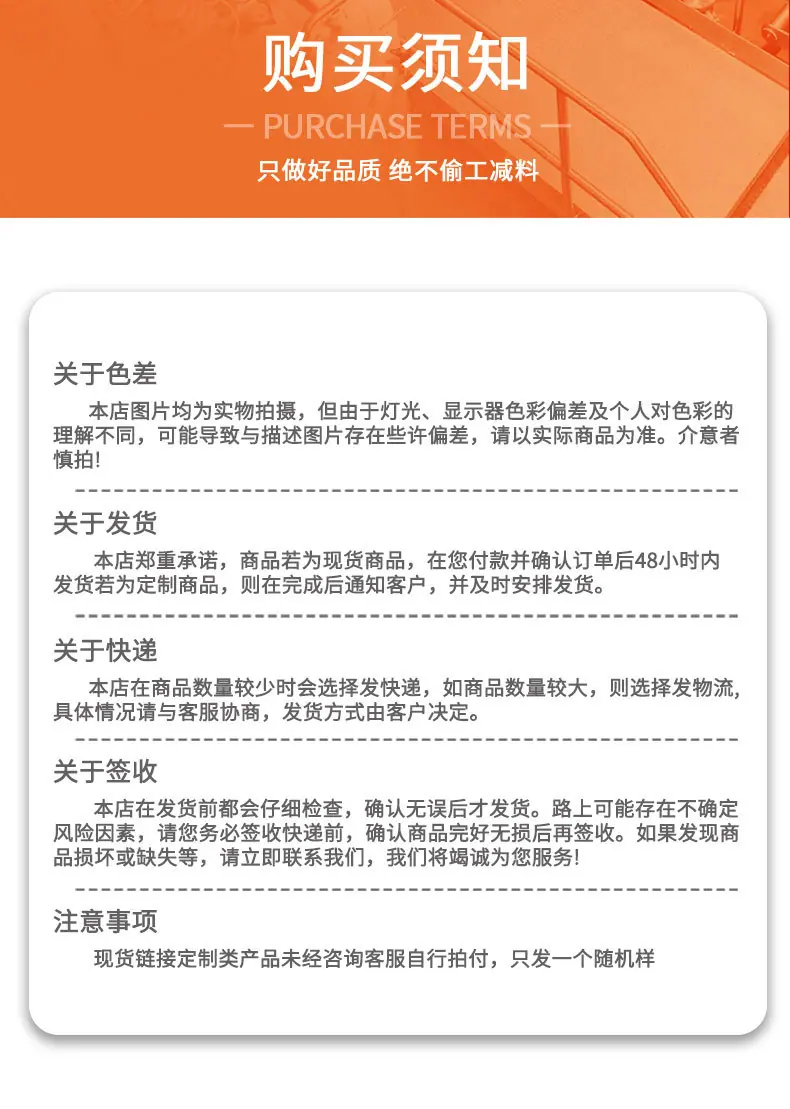 购买须知

— PURCHASE TERMS —

只做好品质 绝不偷工减料

关于色差

本店图片均为实物拍摄，但由于灯光、显示器色彩偏差及个人对色彩的理解不同，可能导致与描述图片存在些许偏差，请以实际商品为准。介意者慎拍!

关于发货

本店郑重承诺，商品若为现货商品，在您付款并确认订单后48小时内发货若为定制商品，则在完成后通知客户，并及时安排发货。

关于快递

本店在商品数量较少时会选择发快递，如商品数量较大，则选择发物流,具体情况请与客服协商，发货方式由客户决定。

关于签收

本店在发货前都会仔细检查，确认无误后才发货。路上可能存在不确定风险因素，请您务必签收快递前，确认商品完好无损后再签收。如果发现商品损坏或缺失等，请立即联系我们，我们将竭诚为您服务!

注意事项

现货链接定制类产品未经咨询客服自行拍付，只发一个随机样